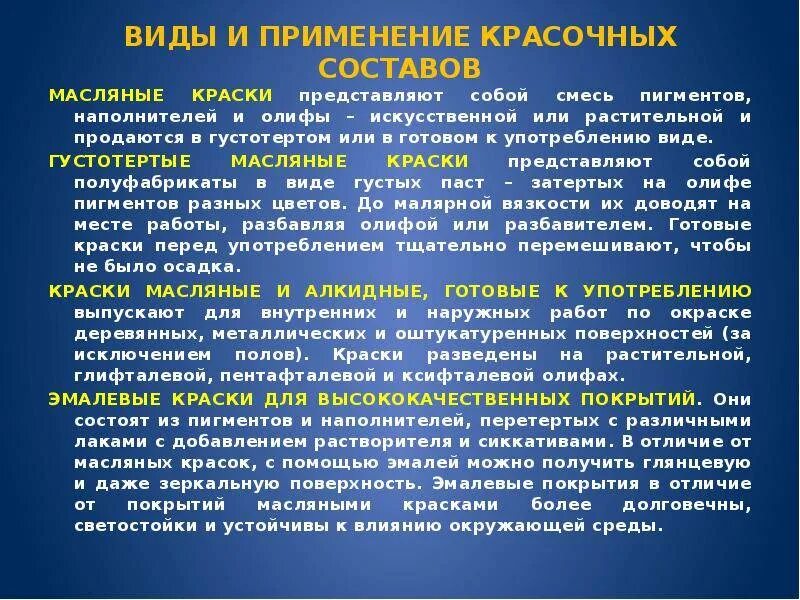 ВИДЫ И ПРИМЕНЕНИЕ КРАСОЧНЫХ СОСТАВОВ

МАСЛЯНЫЕ КРАСКИ представляют собой смесь пигментов, наполнителей и олифы – искусственной или растительной и продаются в густотертом или в готовом к употреблению виде.

ГУСТОТЕРТЫЕ МАСЛЯНЫЕ КРАСКИ представляют собой полуфабрикаты в виде густых паст – затертых на олифе пигментов разных цветов. До малярной вязкости их доводят на месте работы, разбавляя олифой или разбавителем. Готовые краски перед употреблением тщательно перемешивают, чтобы не было осадка.

КРАСКИ МАСЛЯНЫЕ И АЛКИДНЫЕ, ГОТОВЫЕ К УПОТРЕБЛЕНИЮ выпускают для внутренних и наружных работ по окраске деревянных, металлических и оштукатуренных поверхностей (за исключением полов). Краски разведены на растительной, глифталевой, пентафталевой и ксифталевой олифах.

ЭМАЛЕВЫЕ КРАСКИ ДЛЯ ВЫСОКОКАЧЕСТВЕННЫХ ПОКРЫТИЙ. Они состоят из пигментов и наполнителей, перетертых с различными лаками с добавлением растворителя и сиккативами. В отличие от масляных красок, с помощью эмалей можно получить глянцевую и даже зеркальную поверхность. Эмалевые покрытия в отличие от покрытий масляными красками более долговечны, светостойки и устойчивы к влиянию окружающей среды.